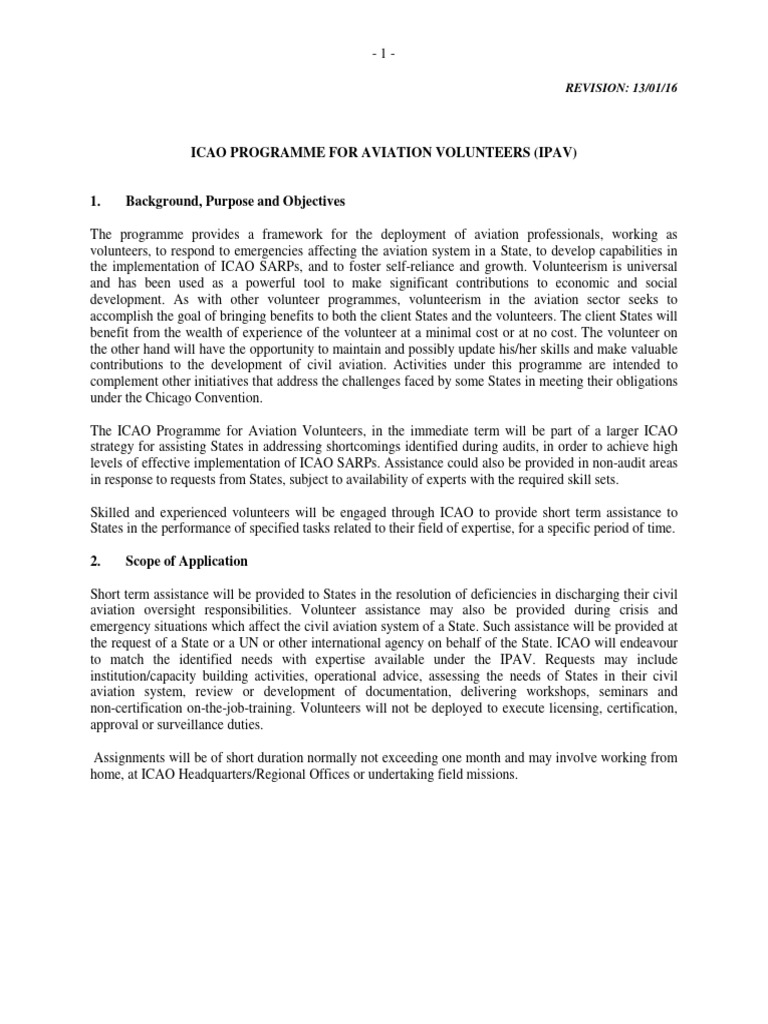 - 1 -

REVISION: 13/01/16

ICAO PROGRAMME FOR AVIATION VOLUNTEERS (IPAV)

1. Background, Purpose and Objectives

The programme provides a framework for the deployment of aviation professionals, working as volunteers, to respond to emergencies affecting the aviation system in a State, to develop capabilities in the implementation of ICAO SARPs, and to foster self-reliance and growth. Volunteerism is universal and has been used as a powerful tool to make significant contributions to economic and social development. As with other volunteer programmes, volunteerism in the aviation sector seeks to accomplish the goal of bringing benefits to both the client States and the volunteers. The client States will benefit from the wealth of experience of the volunteer at a minimal cost or at no cost. The volunteer on the other hand will have the opportunity to maintain and possibly update his/her skills and make valuable contributions to the development of civil aviation. Activities under this programme are intended to complement other initiatives that address the challenges faced by some States in meeting their obligations under the Chicago Convention.

The ICAO Programme for Aviation Volunteers, in the immediate term will be part of a larger ICAO strategy for assisting States in addressing shortcomings identified during audits, in order to achieve high levels of effective implementation of ICAO SARPs. Assistance could also be provided in non-audit areas in response to requests from States, subject to availability of experts with the required skill sets.

Skilled and experienced volunteers will be engaged through ICAO to provide short term assistance to States in the performance of specified tasks related to their field of expertise, for a specific period of time.

2. Scope of Application

Short term assistance will be provided to States in the resolution of deficiencies in discharging their civil aviation oversight responsibilities. Volunteer assistance may also be provided during crisis and emergency situations which affect the civil aviation system of a State. Such assistance will be provided at the request of a State or a UN or other international agency on behalf of the State. ICAO will endeavour to match the identified needs with expertise available under the IPAV. Requests may include institution/capacity building activities, operational advice, assessing the needs of States in their civil aviation system, review or development of documentation, delivering workshops, seminars and non-certification on-the-job-training. Volunteers will not be deployed to execute licensing, certification, approval or surveillance duties.

Assignments will be of short duration normally not exceeding one month and may involve working from home, at ICAO Headquarters/Regional Offices or undertaking field missions.